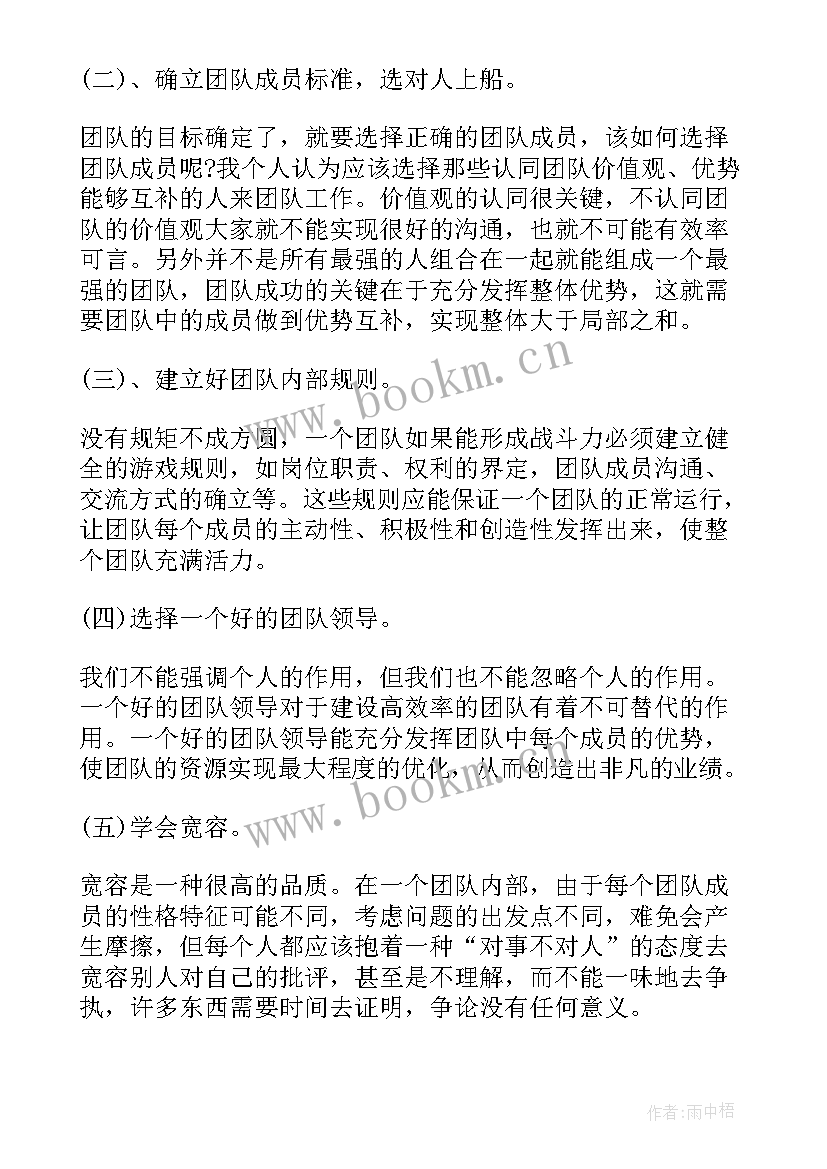 (二)、确立团队成员标准，选对人上船。

团队的目标确定了，就要选择正确的团队成员，该如何选择团队成员呢?我个人认为应该选择那些认同团队价值观、优势能够互补的人来团队工作。价值观的认同很关键，不认同团队的价值观大家就不能实现很好的沟通，也就不可能有效率可言。另外并不是所有最强的人组合在一起就能组成一个最强的团队，团队成功的关键在于充分发挥整体优势，这就需要团队中的成员做到优势互补，实现整体大于局部之和。

(三)、建立好团队内部规则。

没有规矩不成方圆，一个团队如果能形成战斗力必须建立健全的游戏规则，如岗位职责、权利的界定，团队成员沟通、交流方式的确立等。这些规则应能保证一个团队的正常运行，让团队每个成员的主动性、积极性和创造性发挥出来，使整个团队充满活力。

(四)选择一个好的团队领导。

我们不能强调个人的作用，但我们也不能忽略个人的作用。一个好的团队领导对于建设高效率的团队有着不可替代的作用。一个好的团队领导能充分发挥团队中每个成员的优势，使团队的资源实现最大程度的优化，从而创造出非凡的业绩。

(五)学会宽容。

宽容是一种很高的品质。在一个团队内部，由于每个团队成员的性格特征可能不同，考虑问题的出发点不同，难免会产生摩擦，但每个人都应该抱着一种“对事不对人”的态度去宽容别人对自己的批评，甚至是不理解，而不能一味地去争执，许多东西需要时间去证明，争论没有任何意义。

www.bookm.cn

www.bookm.cn

作者:雨中梧